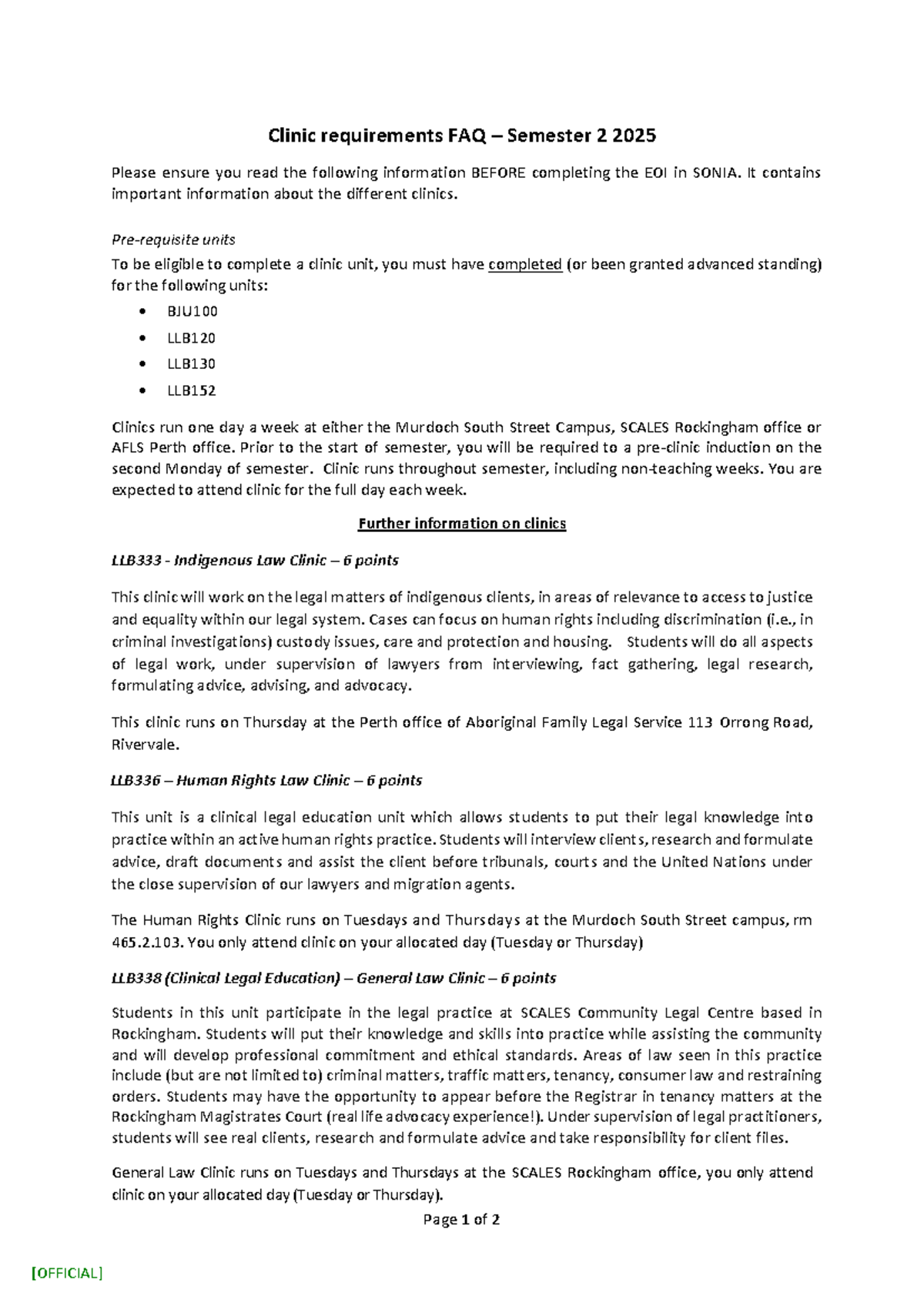 Clinic requirements FAQ – Semester 2 2025

Please ensure you read the following information BEFORE completing the EOI in SONIA. It contains important information about the different clinics.

Pre-requisite units

To be eligible to complete a clinic unit, you must have completed (or been granted advanced standing) for the following units:

• BJU100
• LLB120
• LLB130
• LLB152

Clinics run one day a week at either the Murdoch South Street Campus, SCALES Rockingham office or AFLS Perth office. Prior to the start of semester, you will be required to a pre-clinic induction on the second Monday of semester. Clinic runs throughout semester, including non-teaching weeks. You are expected to attend clinic for the full day each week.

Further information on clinics

LLB333 - Indigenous Law Clinic – 6 points

This clinic will work on the legal matters of indigenous clients, in areas of relevance to access to justice and equality within our legal system. Cases can focus on human rights including discrimination (i.e., in criminal investigations) custody issues, care and protection and housing. Students will do all aspects of legal work, under supervision of lawyers from interviewing, fact gathering, legal research, formulating advice, advising, and advocacy.

This clinic runs on Thursday at the Perth office of Aboriginal Family Legal Service 113 Orrong Road, Rivervale.

LLB336 – Human Rights Law Clinic – 6 points

This unit is a clinical legal education unit which allows students to put their legal knowledge into practice within an active human rights practice. Students will interview clients, research and formulate advice, draft documents and assist the client before tribunals, courts and the United Nations under the close supervision of our lawyers and migration agents.

The Human Rights Clinic runs on Tuesdays and Thursdays at the Murdoch South Street campus, rm 465.2.103. You only attend clinic on your allocated day (Tuesday or Thursday)

LLB338 (Clinical Legal Education) – General Law Clinic – 6 points

Students in this unit participate in the legal practice at SCALES Community Legal Centre based in Rockingham. Students will put their knowledge and skills into practice while assisting the community and will develop professional commitment and ethical standards. Areas of law seen in this practice include (but are not limited to) criminal matters, traffic matters, tenancy, consumer law and restraining orders. Students may have the opportunity to appear before the Registrar in tenancy matters at the Rockingham Magistrates Court (real life advocacy experience!). Under supervision of legal practitioners, students will see real clients, research and formulate advice and take responsibility for client files.

General Law Clinic runs on Tuesdays and Thursdays at the SCALES Rockingham office, you only attend clinic on your allocated day (Tuesday or Thursday).

Page 1 of 2

[OFFICIAL]